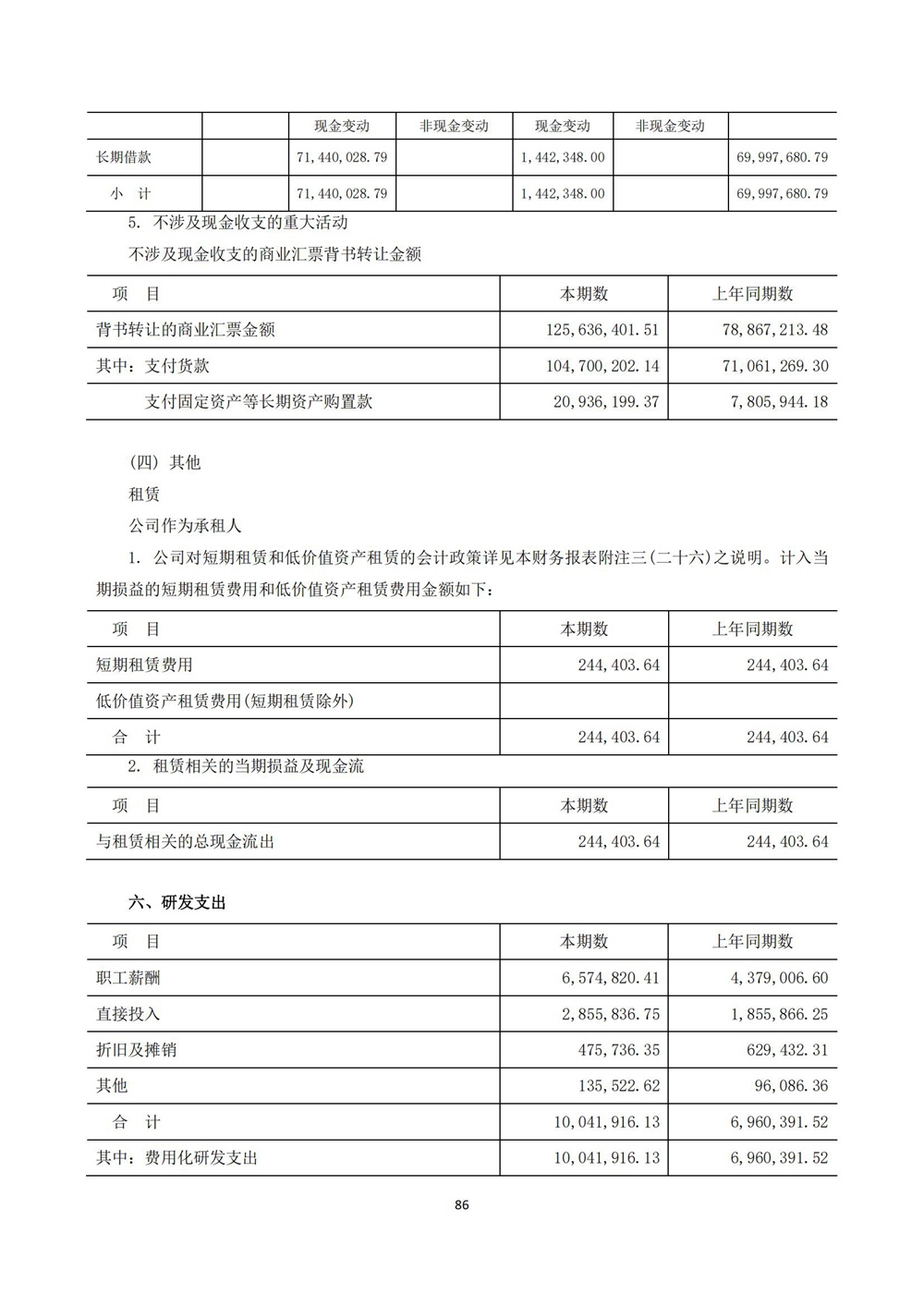 | | | 现金变动 | 非现金变动 | 现金变动 | 非现金变动 | |
|---|---|---|---|---|---|---|
| 长期借款 | | 71,440,028.79 | | 1,442,348.00 | | 69,997,680.79 |
| 小 计 | | 71,440,028.79 | | 1,442,348.00 | | 69,997,680.79 |

5. 不涉及现金收支的重大活动

不涉及现金收支的商业汇票背书转让金额

| 项 目 | 本期数 | 上年同期数 |
|---|---|---|
| 背书转让的商业汇票金额 | 125,636,401.51 | 78,867,213.48 |
| 其中：支付货款 | 104,700,202.14 | 71,061,269.30 |
| 支付固定资产等长期资产购置款 | 20,936,199.37 | 7,805,944.18 |

(四) 其他

租赁

公司作为承租人

1. 公司对短期租赁和低价值资产租赁的会计政策详见本财务报表附注三(二十六)之说明。计入当期损益的短期租赁费用和低价值资产租赁费用金额如下：

| 项 目 | 本期数 | 上年同期数 |
|---|---|---|
| 短期租赁费用 | 244,403.64 | 244,403.64 |
| 低价值资产租赁费用(短期租赁除外) | | |
| 合 计 | 244,403.64 | 244,403.64 |

2. 租赁相关的当期损益及现金流

| 项 目 | 本期数 | 上年同期数 |
|---|---|---|
| 与租赁相关的总现金流出 | 244,403.64 | 244,403.64 |

六、研发支出

| 项 目 | 本期数 | 上年同期数 |
|---|---|---|
| 职工薪酬 | 6,574,820.41 | 4,379,006.60 |
| 直接投入 | 2,855,836.75 | 1,855,866.25 |
| 折旧及摊销 | 475,736.35 | 629,432.31 |
| 其他 | 135,522.62 | 96,086.36 |
| 合 计 | 10,041,916.13 | 6,960,391.52 |
| 其中：费用化研发支出 | 10,041,916.13 | 6,960,391.52 |

86